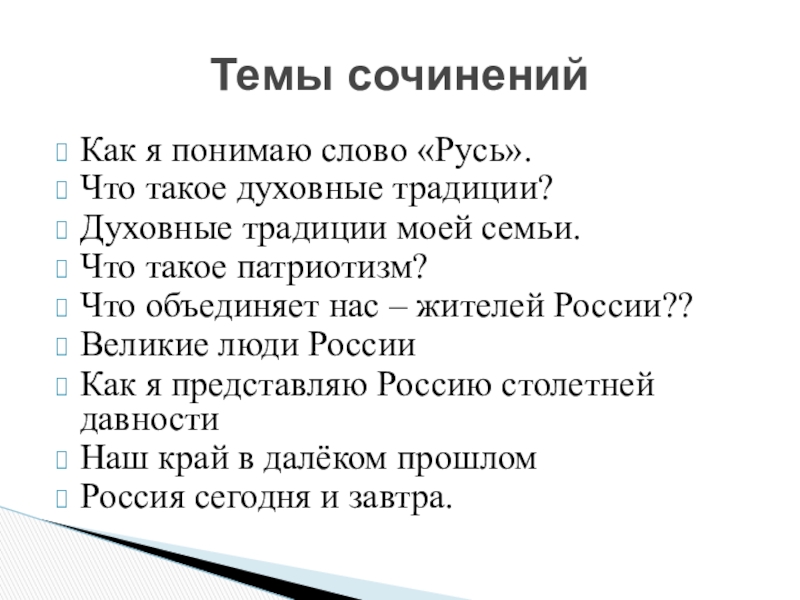 Темы сочинений

Как я понимаю слово «Русь».
Что такое духовные традиции?
Духовные традиции моей семьи.
Что такое патриотизм?
Что объединяет нас – жителей России??
Великие люди России
Как я представляю Россию столетней давности
Наш край в далёком прошлом
Россия сегодня и завтра.